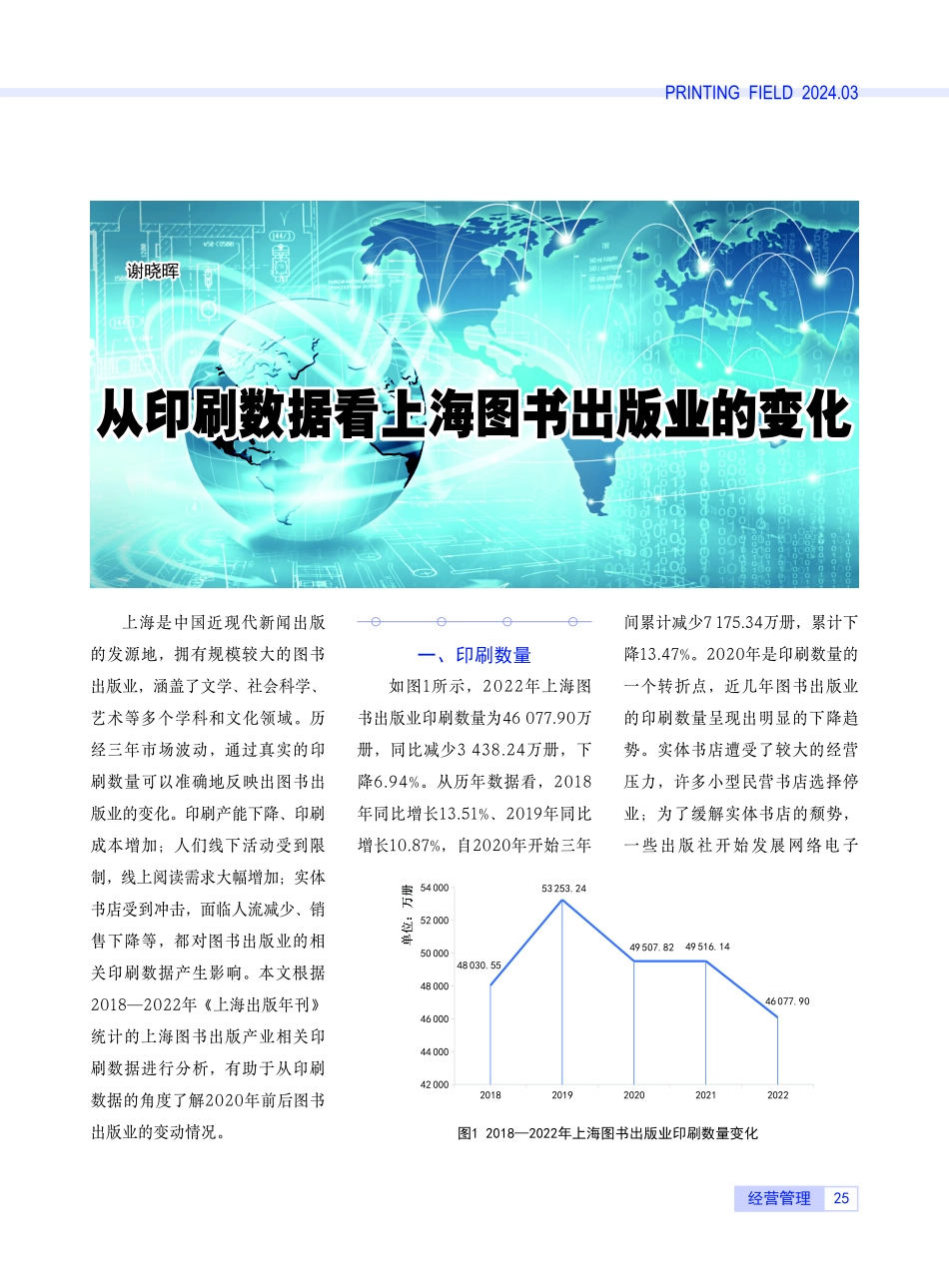 PRINTING FIELD 2024.03

谢晓晖

从印刷数据看上海图书出版业的变化

上海是中国近现代新闻出版的发源地，拥有规模较大的图书出版业，涵盖了文学、社会科学、艺术等多个学科和文化领域。历经三年市场波动，通过真实的印刷数量可以准确地反映出图书出版业的变化。印刷产能下降、印刷成本增加；人们线下活动受到限制，线上阅读需求大幅增加；实体书店受到冲击，面临人流减少、销售下降等，都对图书出版业的相关印刷数据产生影响。本文根据2018—2022年《上海出版年刊》统计的上海图书出版产业相关印刷数据进行分析，有助于从印刷数据的角度了解2020年前后图书出版业的变动情况。

一、印刷数量

如图1所示，2022年上海图书出版业印刷数量为46 077.90万册，同比减少3 438.24万册，下降6.94%。从历年数据看，2018年同比增长13.51%、2019年同比增长10.87%，自2020年开始三年间累计减少7 175.34万册，累计下降13.47%。2020年是印刷数量的一个转折点，近几年图书出版业的印刷数量呈现出明显的下降趋势。实体书店遭受了较大的经营压力，许多小型民营书店选择停业；为了缓解实体书店的颓势，一些出版社开始发展网络电子

单位：万册
54 000
52 000
50 000
48 000
46 000
44 000
42 000
48 030. 55
53 253. 24
49 507. 82
49 516. 14
46 077. 90
2018
2019
2020
2021
2022

图1 2018—2022年上海图书出版业印刷数量变化

经营管理 25